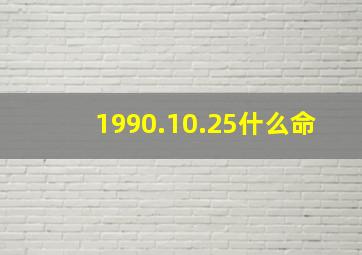 1990.10.25什么命